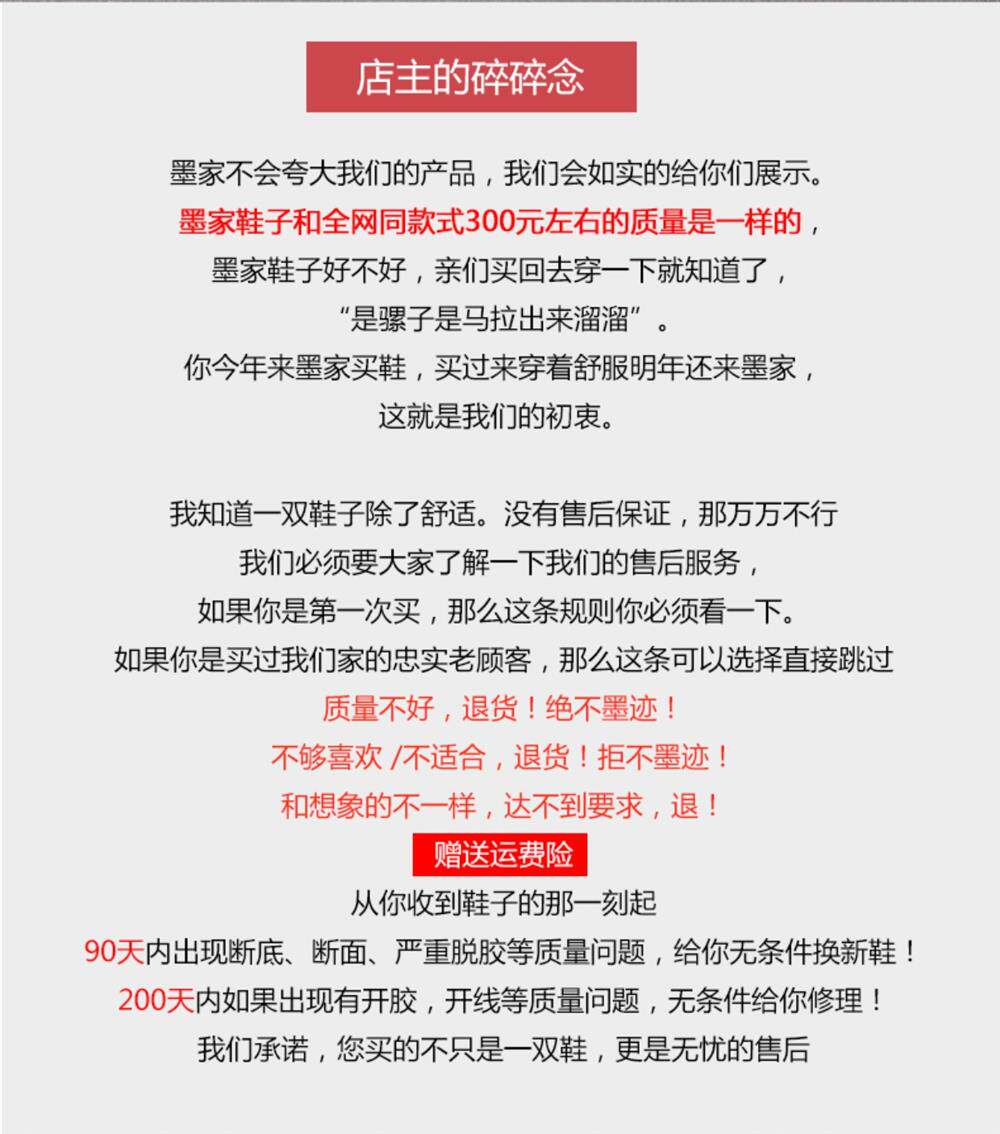 店主的碎碎念

墨家不会夸大我们的产品，我们会如实的给你们展示。
墨家鞋子和全网同款式300元左右的质量是一样的，
墨家鞋子好不好，亲们买回去穿一下就知道了，
“是骡子是马拉出来溜溜”。
你今年来墨家买鞋，买过来穿着舒服明年还来墨家，
这就是我们的初衷。

我知道一双鞋子除了舒适。没有售后保证，那万万不行
我们必须要大家了解一下我们的售后服务，
如果你是第一次买，那么这条规则你必须看一下。
如果你是买过我们家的忠实老顾客，那么这条可以选择直接跳过
质量不好，退货！绝不墨迹！
不够喜欢 /不适合，退货！拒不墨迹！
和想象的不一样，达不到要求，退！
赠送运费险
从你收到鞋子的那一刻起
90天内出现断底、断面、严重脱胶等质量问题，给你无条件换新鞋！
200天内如果出现有开胶，开线等质量问题，无条件给你修理！
我们承诺，您买的不只是一双鞋，更是无忧的售后